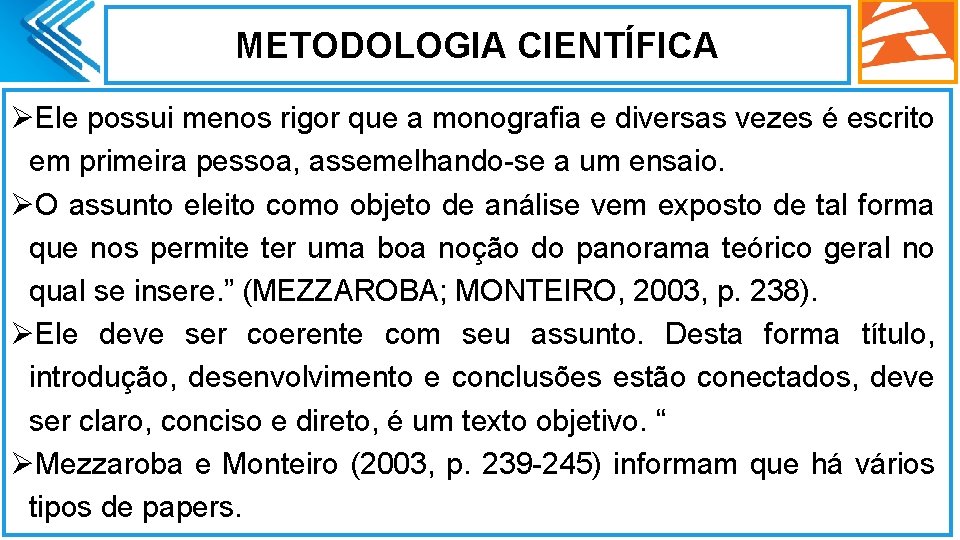 METODOLOGIA CIENTÍFICA

➢Ele possui menos rigor que a monografia e diversas vezes é escrito em primeira pessoa, assemelhando-se a um ensaio.

➢O assunto eleito como objeto de análise vem exposto de tal forma que nos permite ter uma boa noção do panorama teórico geral no qual se insere.” (MEZZAROBA; MONTEIRO, 2003, p. 238).

➢Ele deve ser coerente com seu assunto. Desta forma título, introdução, desenvolvimento e conclusões estão conectados, deve ser claro, conciso e direto, é um texto objetivo. “

➢Mezzaroba e Monteiro (2003, p. 239-245) informam que há vários tipos de papers.